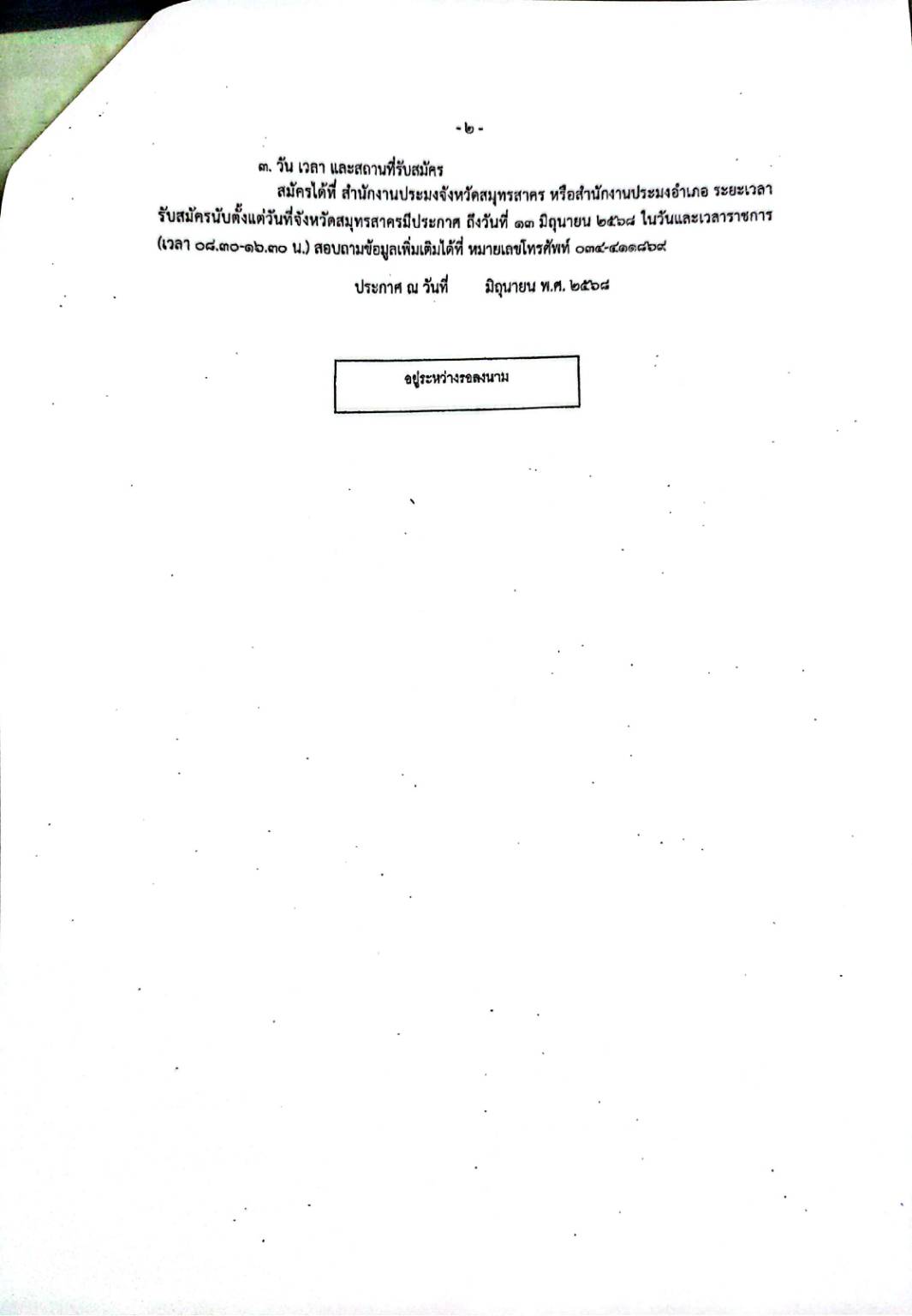 - ๒ -

๓. วัน เวลา และสถานที่รับสมัคร

สมัครได้ที่ สำนักงานประมงจังหวัดสมุทรสาคร หรือสำนักงานประมงอำเภอ ระยะเวลารับสมัครนับตั้งแต่วันที่จังหวัดสมุทรสาครมีประกาศ ถึงวันที่ ๑๓ มิถุนายน ๒๕๖๘ ในวันและเวลาราชการ (เวลา ๐๘.๓๐-๑๖.๓๐ น.) สอบถามข้อมูลเพิ่มเติมได้ที่ หมายเลขโทรศัพท์ ๐๓๔-๔๑๑๘๖๙

ประกาศ ณ วันที่ มิถุนายน พ.ศ. ๒๕๖๘

อยู่ระหว่างรอลงนาม